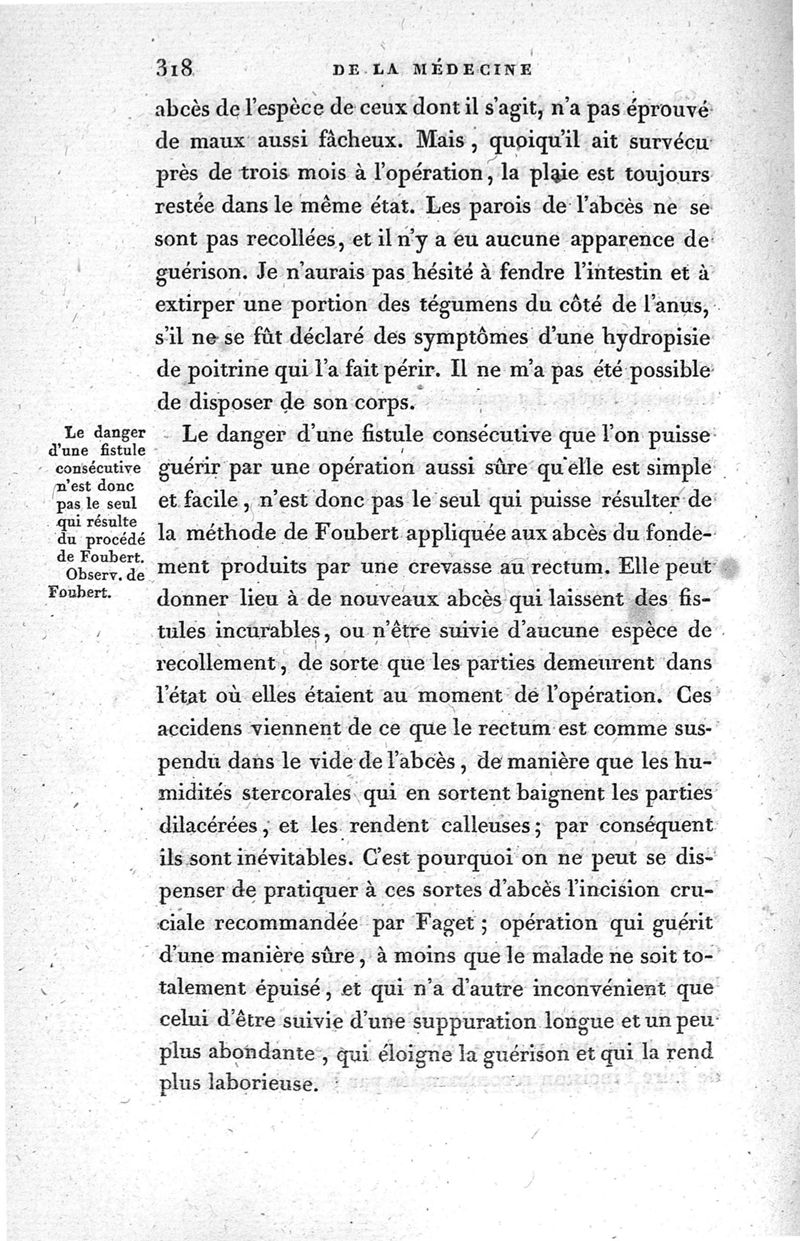 318 DE LA MÉDECINE

abcès de l'espèce de ceux dont il s'agit, n'a pas éprouvé de maux aussi fâcheux. Mais, quoiqu'il ait survécu près de trois mois à l'opération, la plaie est toujours restée dans le même état. Les parois de l'abcès ne se sont pas recollées, et il n'y a eu aucune apparence de guérison. Je n'aurais pas hésité à fendre l'intestin et à extirper une portion des tégumens du côté de l'anus, s'il ne se fût déclaré des symptômes d'une hydropisie de poitrine qui l'a fait périr. Il ne m'a pas été possible de disposer de son corps.

Le danger d'une fistule consécutive n'est donc pas le seul qui résulte du procédé de Foubert. Observ. de Foubert.

Le danger d'une fistule consécutive que l'on puisse guérir par une opération aussi sûre qu'elle est simple et facile, n'est donc pas le seul qui puisse résulter de la méthode de Foubert appliquée aux abcès du fondement produits par une crevasse au rectum. Elle peut donner lieu à de nouveaux abcès qui laissent des fistules incurables, ou n'être suivie d'aucune espèce de recollement, de sorte que les parties demeurent dans l'état où elles étaient au moment de l'opération. Ces accidens viennent de ce que le rectum est comme suspendu dans le vide de l'abcès, de manière que les humidités stercorales qui en sortent baignent les parties dilacérées, et les rendent calleuses; par conséquent ils sont inévitables. C'est pourquoi on ne peut se dispenser de pratiquer à ces sortes d'abcès l'incision cruciale recommandée par Faget; opération qui guérit d'une manière sûre, à moins que le malade ne soit totalement épuisé, et qui n'a d'autre inconvénient que celui d'être suivie d'une suppuration longue et un peu plus abondante, qui éloigne la guérison et qui la rend plus laborieuse.